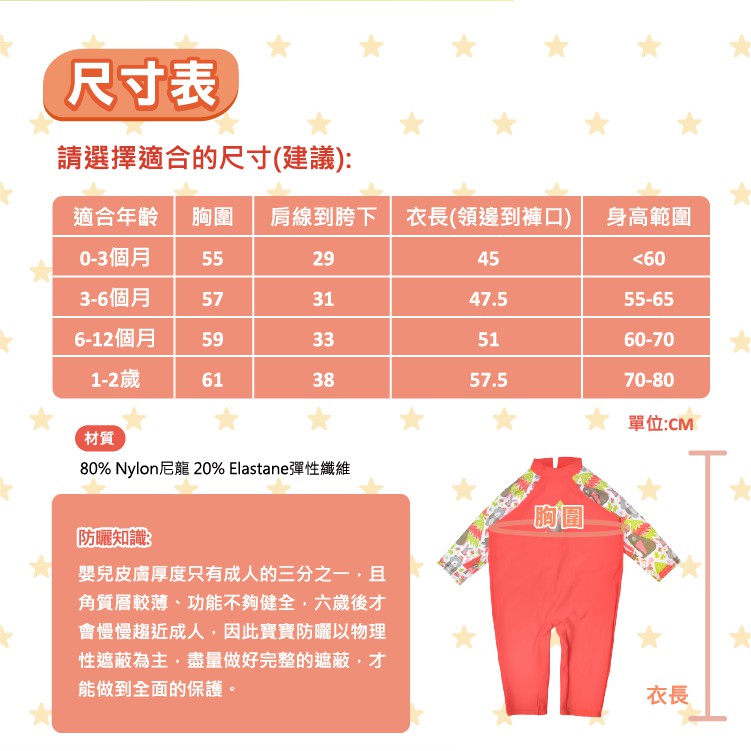 尺寸表

請選擇適合的尺寸(建議):

| 適合年齡 | 胸圍 | 肩線到胯下 | 衣長(領邊到褲口) | 身高範圍 |
|---|---|---|---|---|
| 0-3個月 | 55 | 29 | 45 | <60 |
| 3-6個月 | 57 | 31 | 47.5 | 55-65 |
| 6-12個月 | 59 | 33 | 51 | 60-70 |
| 1-2歲 | 61 | 38 | 57.5 | 70-80 |

單位:CM

材質

80% Nylon尼龍 20% Elastane彈性纖維

防曬知識:

嬰兒皮膚厚度只有成人的三分之一，且角質層較薄、功能不夠健全，六歲後才會慢慢趨近成人，因此寶寶防曬以物理性遮蔽為主，盡量做好完整的遮蔽，才能做到全面的保護。

胸圍

衣長